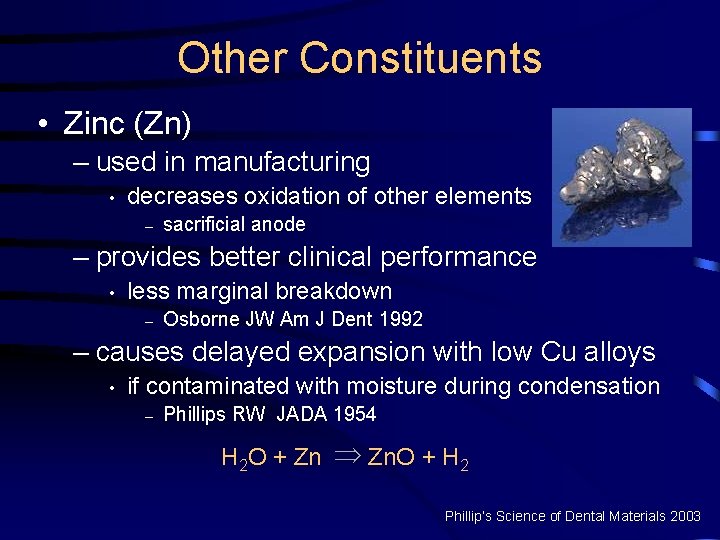 Other Constituents

• Zinc (Zn)
– used in manufacturing
• decreases oxidation of other elements
– sacrificial anode
– provides better clinical performance
• less marginal breakdown
– Osborne JW Am J Dent 1992
– causes delayed expansion with low Cu alloys
• if contaminated with moisture during condensation
– Phillips RW JADA 1954

$H_2O + Zn \Rightarrow ZnO + H_2$

Phillip's Science of Dental Materials 2003